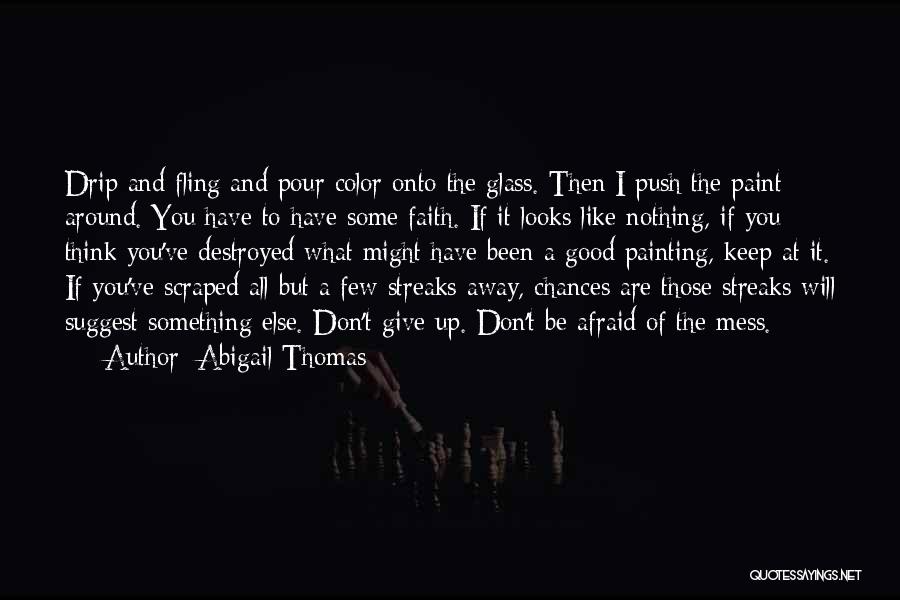 Drip and fling and pour color onto the glass. Then I push the paint around. You have to have some faith. If it looks like nothing, if you think you've destroyed what might have been a good painting, keep at it. If you've scraped all but a few streaks away, chances are those streaks will suggest something else. Don't give up. Don't be afraid of the mess.

Author: Abigail Thomas

QUOTESSAYINGS.NET